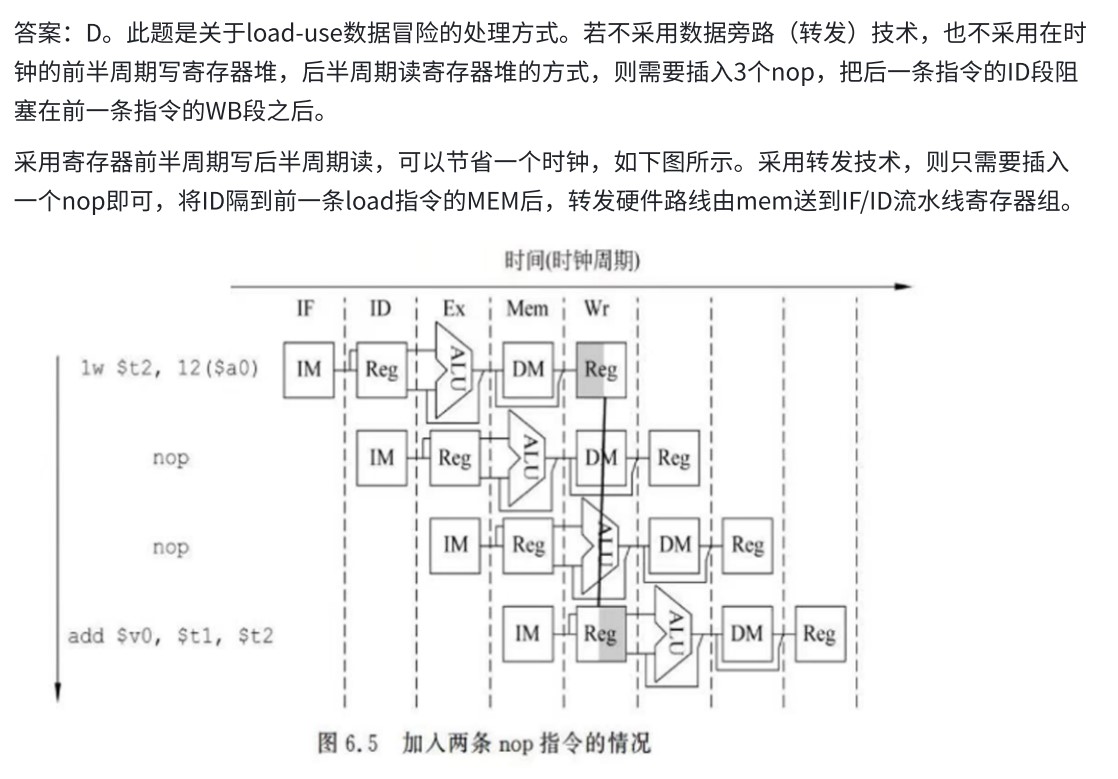 答案：D。此题是关于load-use数据冒险的处理方式。若不采用数据旁路（转发）技术，也不采用在时钟的前半周期写寄存器堆，后半周期读寄存器堆的方式，则需要插入3个nop，把后一条指令的ID段阻塞在前一条指令的WB段之后。

采用寄存器前半周期写后半周期读，可以节省一个时钟，如下图所示。采用转发技术，则只需要插入一个nop即可，将ID隔到前一条load指令的MEM后，转发硬件路线由mem送到IF/ID流水线寄存器组。

时间(时钟周期)

IF ID Ex Mem Wr

lw $t2, 12($a0) IM Reg ALU DM Reg

nop IM Reg ALU DM Reg

nop IM Reg ALU DM Reg

add $v0, $t1, $t2 IM Reg ALU DM Reg

图 6.5 加入两条 nop 指令的情况